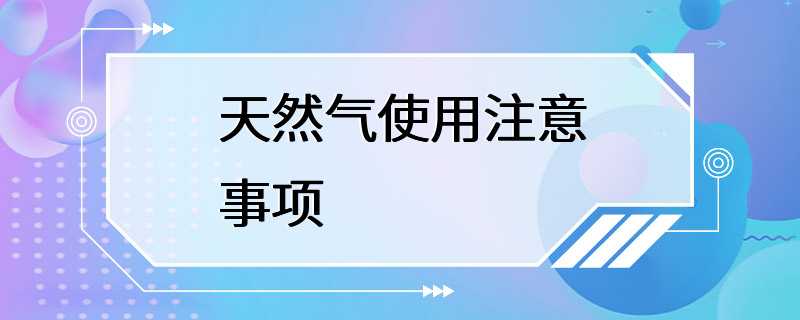 天然气使用注意事项